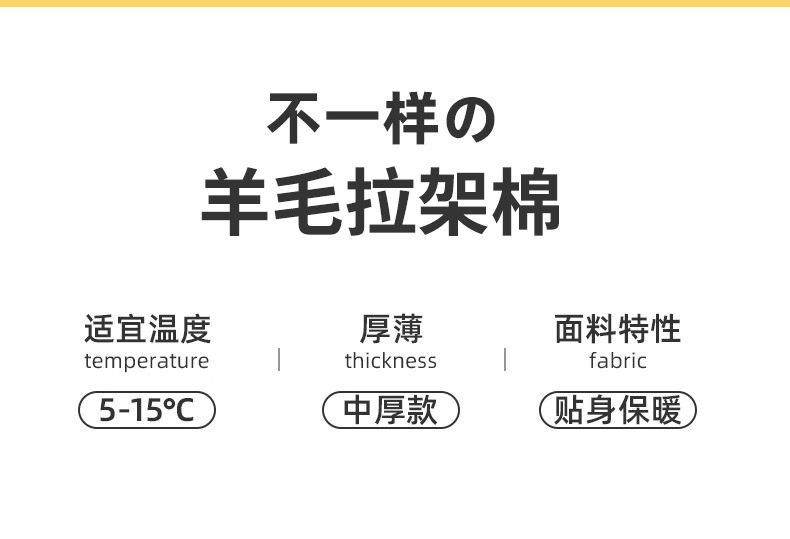 不一样の
羊毛拉架棉

适宜温度
temperature
5-15℃

厚薄
thickness
中厚款

面料特性
fabric
贴身保暖